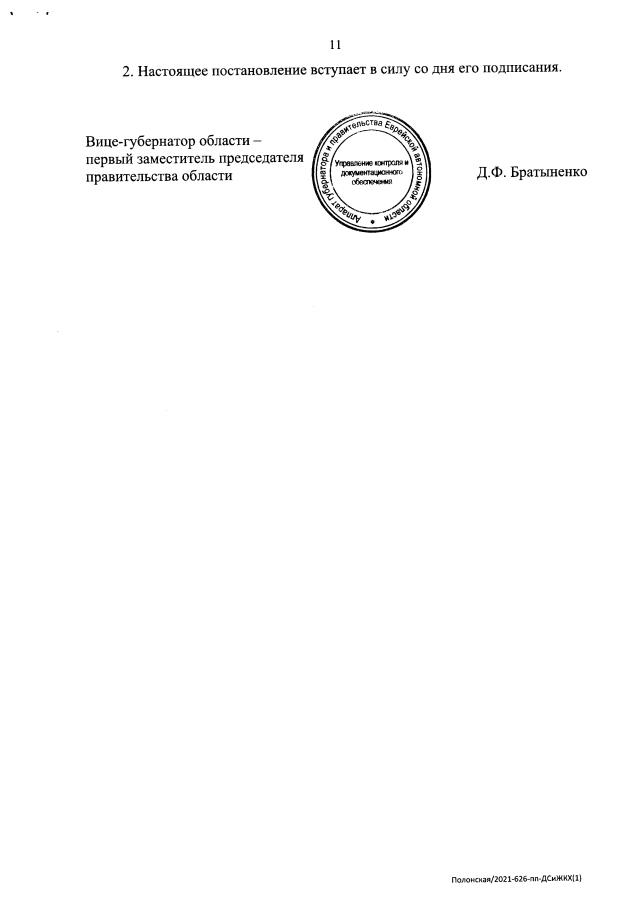 11

2. Настоящее постановление вступает в силу со дня его подписания.

Вице-губернатор области – первый заместитель председателя правительства области

Аппарат губернатора и правительства Еврейской автономной области

Управление контроля и документационного обеспечения

Д.Ф. Братыненко

Полонская/2021-626-пп-ДСиЖКХ(1)